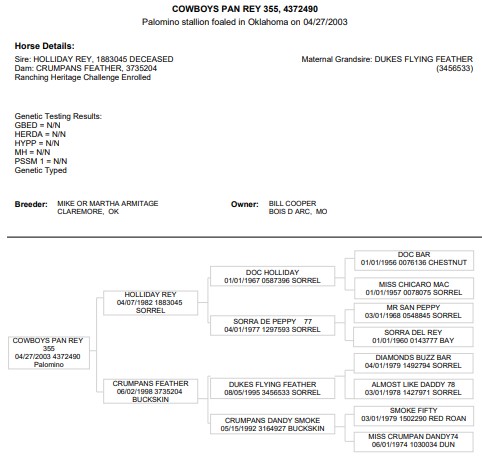 COWBOYS PAN REY 355, 4372490
Palomino stallion foaled in Oklahoma on 04/27/2003

Horse Details:
Sire: HOLLIDAY REY, 1883045 DECEASED
Dam: CRUMPANS FEATHER, 3735204
Ranching Heritage Challenge Enrolled

Maternal Grandsire: DUKES FLYING FEATHER (3456533)

Genetic Testing Results:
GBED = N/N
HERDA = N/N
HYPP = N/N
MH = N/N
PSSM 1 = N/N
Genetic Typed

Breeder: MIKE OR MARTHA ARMITAGE
CLAREMORE, OK

Owner: BILL COOPER
BOIS D ARC, MO

COWBOYS PAN REY 355
04/27/2003 4372490
Palomino

HOLLIDAY REY
04/07/1982 1883045
SORREL

CRUMPANS FEATHER
06/02/1998 3735204
BUCKSKIN

DOC HOLLIDAY
01/01/1967 0587396 SORREL

SORRA DE PEPPY 77
04/01/1977 1297593 SORREL

DUKES FLYING FEATHER
08/05/1995 3456533 SORREL

CRUMPANS DANDY SMOKE
05/15/1992 3164927 BUCKSKIN

DOC BAR
01/01/1956 0076136 CHESTNUT

MISS CHICARO MAC
01/01/1957 0078075 SORREL

MR SAN PEPPY
03/01/1968 0548845 SORREL

SORRA DEL REY
01/01/1960 0143777 BAY

DIAMONDS BUZZ BAR
04/01/1979 1492794 SORREL

ALMOST LIKE DADDY 78
03/01/1978 1427971 SORREL

SMOKE FIFTY
03/01/1979 1502290 RED ROAN

MISS CRUMPAN DANDY74
06/01/1974 1030034 DUN